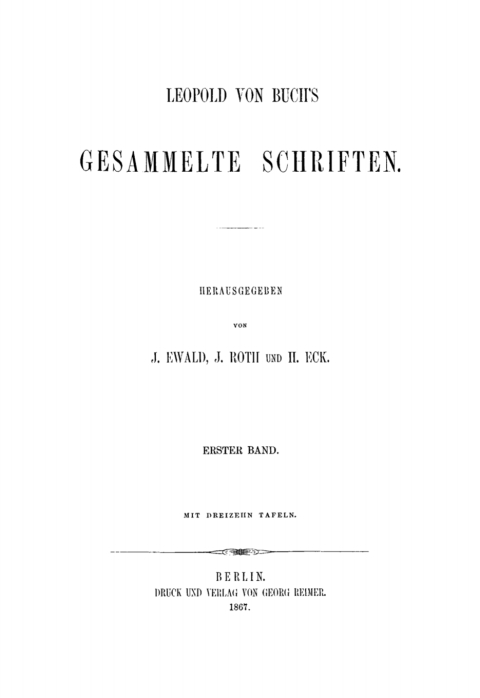 LEOPOLD VON BUCH'S

GESAMMELTE SCHRIFTEN.

HERAUSGEGEBEN

VON

J. EWALD, J. ROTH UND H. ECK.

ERSTER BAND.

MIT DREIZEHN TAFELN.

BERLIN.
DRUCK UND VERLAG VON GEORG REIMER.
1867.